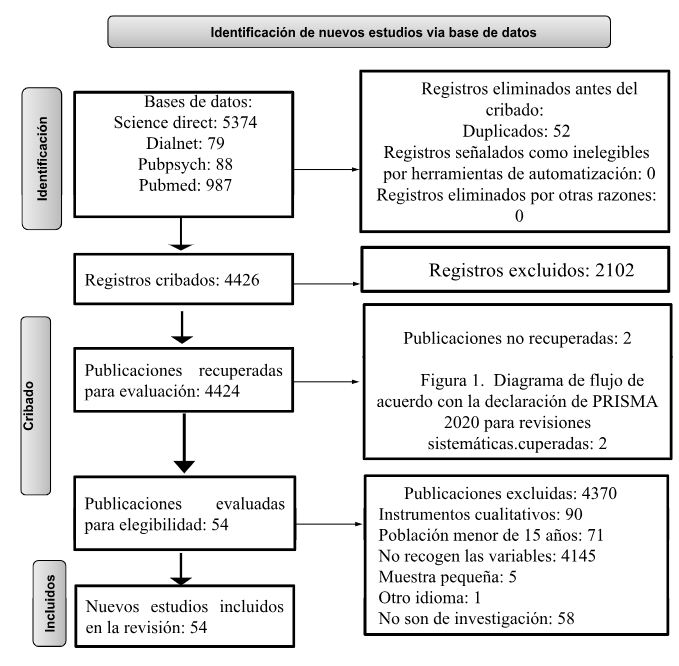 Identificación de nuevos estudios via base de datos

Identificación

Bases de datos:
Science direct: 5374
Dialnet: 79
Pubpsych: 88
Pubmed: 987

Registros eliminados antes del cribado:
Duplicados: 52
Registros señalados como inelegibles por herramientas de automatización: 0
Registros eliminados por otras razones: 0

Registros cribados: 4426

Registros excluidos: 2102

Cribado

Publicaciones recuperadas para evaluación: 4424

Publicaciones no recuperadas: 2

Figura 1. Diagrama de flujo de acuerdo con la declaración de PRISMA 2020 para revisiones sistemáticas.cuperadas: 2

Publicaciones evaluadas para elegibilidad: 54

Publicaciones excluidas: 4370
Instrumentos cualitativos: 90
Población menor de 15 años: 71
No recogen las variables: 4145
Muestra pequeña: 5
Otro idioma: 1
No son de investigación: 58

Incluidos

Nuevos estudios incluidos en la revisión: 54